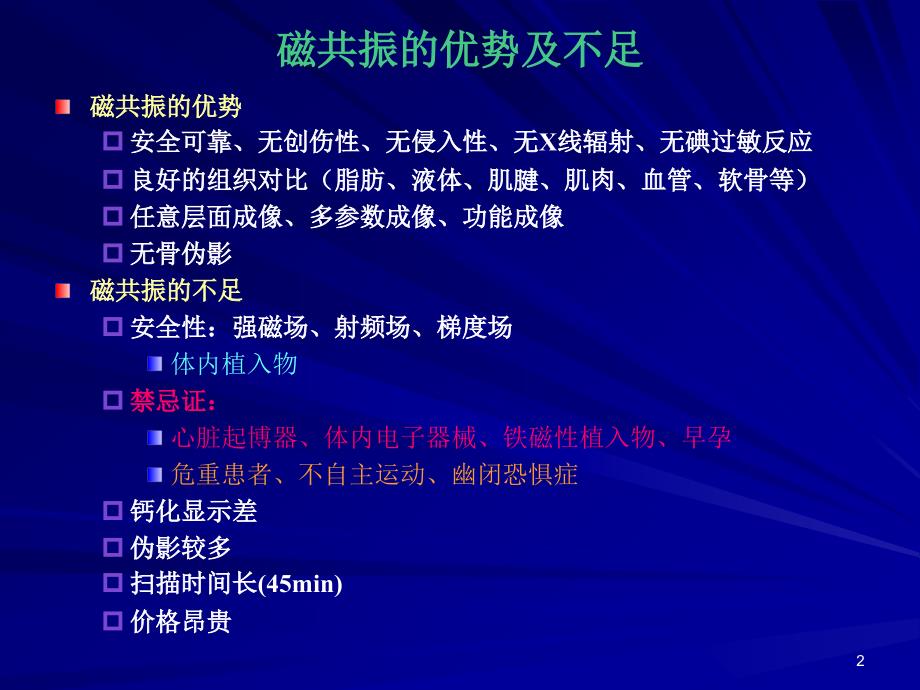 磁共振的优势及不足

磁共振的优势
安全可靠、无创伤性、无侵入性、无X线辐射、无碘过敏反应
良好的组织对比（脂肪、液体、肌腱、肌肉、血管、软骨等）
任意层面成像、多参数成像、功能成像
无骨伪影

磁共振的不足
安全性：强磁场、射频场、梯度场
体内植入物
禁忌证：
心脏起博器、体内电子器械、铁磁性植入物、早孕
危重患者、不自主运动、幽闭恐惧症
钙化显示差
伪影较多
扫描时间长(45min)
价格昂贵

2